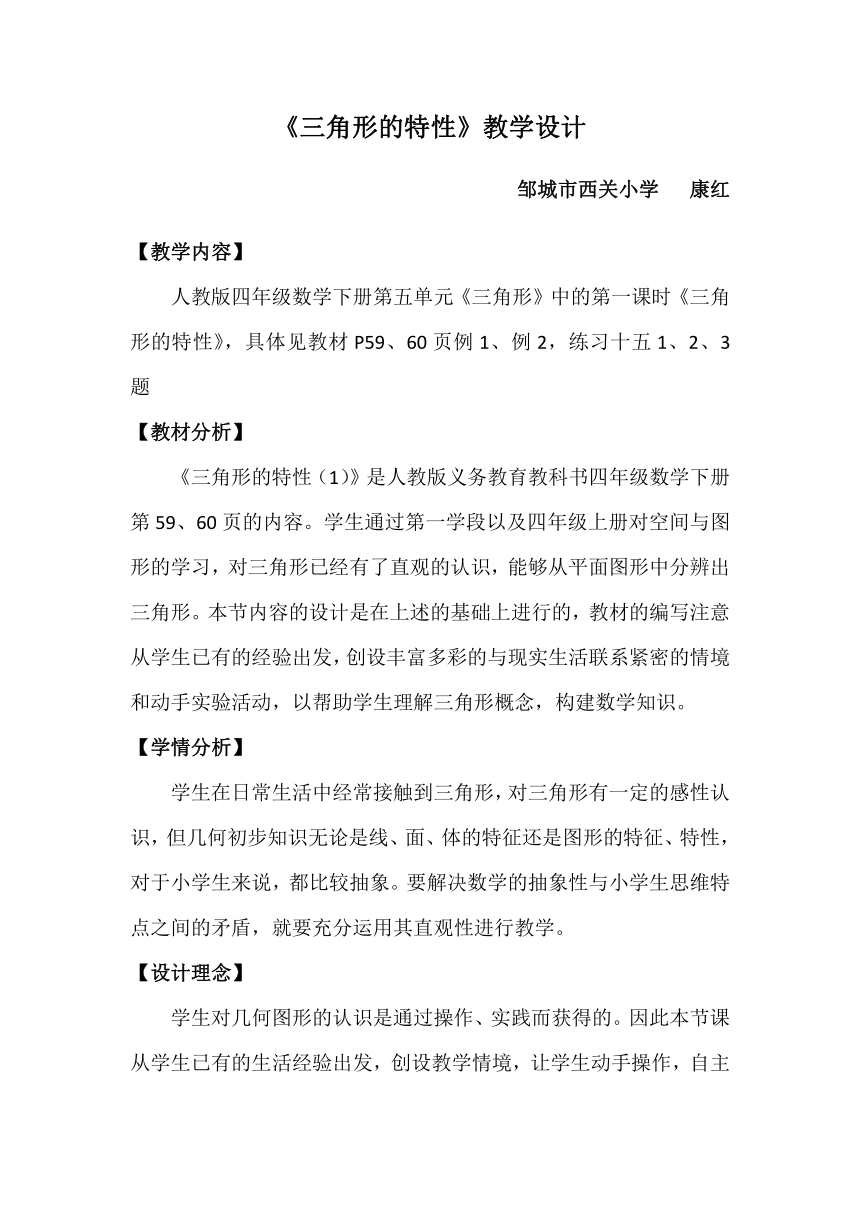 《三角形的特性》教学设计

邹城市西关小学　康红

【教学内容】

人教版四年级数学下册第五单元《三角形》中的第一课时《三角形的特性》，具体见教材 P59、60 页例 1、例 2，练习十五 1、2、3 题

【教材分析】

《三角形的特性（1）》是人教版义务教育教科书四年级数学下册第 59、60 页的内容。学生通过第一学段以及四年级上册对空间与图形的学习，对三角形已经有了直观的认识，能够从平面图形中分辨出三角形。本节内容的设计是在上述的基础上进行的，教材的编写注意从学生已有的经验出发，创设丰富多彩的与现实生活联系紧密的情境和动手实验活动，以帮助学生理解三角形概念，构建数学知识。

【学情分析】

学生在日常生活中经常接触到三角形，对三角形有一定的感性认识，但几何初步知识无论是线、面、体的特征还是图形的特征、特性，对于小学生来说，都比较抽象。要解决数学的抽象性与小学生思维特点之间的矛盾，就要充分运用其直观性进行教学。

【设计理念】

学生对几何图形的认识是通过操作、实践而获得的。因此本节课从学生已有的生活经验出发，创设教学情境，让学生动手操作，自主